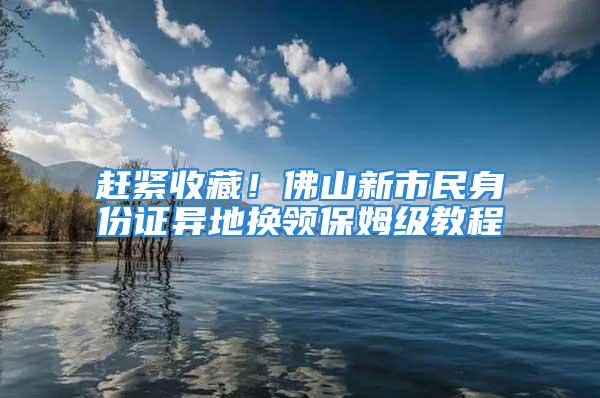 赶紧收藏！佛山新市民身份证异地换领保姆级教程